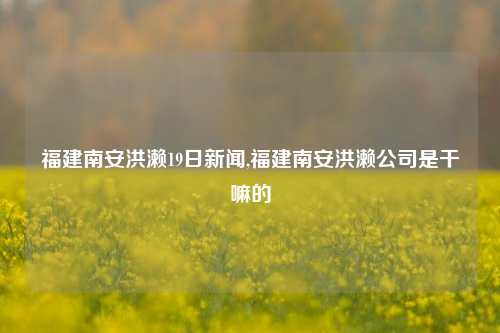 福建南安洪濑19日新闻,福建南安洪濑公司是干嘛的